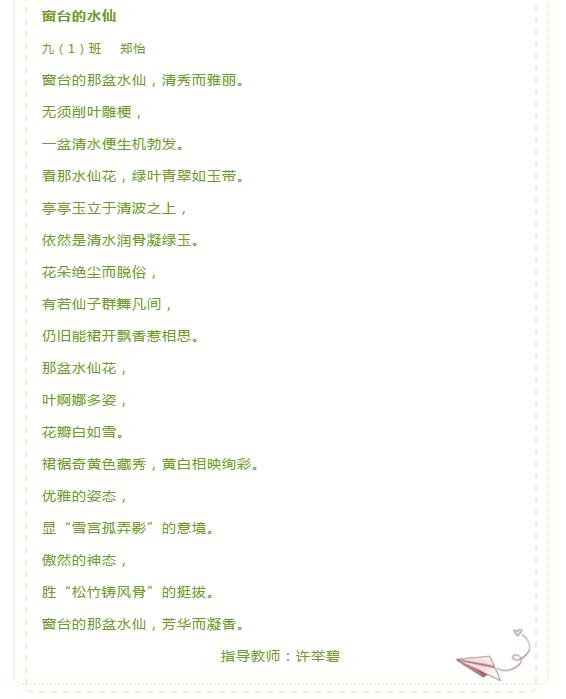 窗台的水仙

九（1）班 郑怡

窗台的那盆水仙，清秀而雅丽。

无须削叶雕梗，

一盆清水便生机勃发。

看那水仙花，绿叶青翠如玉带。

亭亭玉立于清波之上，

依然是清水润骨凝绿玉。

花朵绝尘而脱俗，

有若仙子群舞凡间，

仍旧能裙开飘香惹相思。

那盆水仙花，

叶婀娜多姿，

花瓣白如雪。

裙裾奇黄色藏秀，黄白相映绚彩。

优雅的姿态，

显“雪宫孤弄影”的意境。

傲然的神态，

胜“松竹铸风骨”的挺拔。

窗台的那盆水仙，芳华而凝香。

指导教师：许举碧